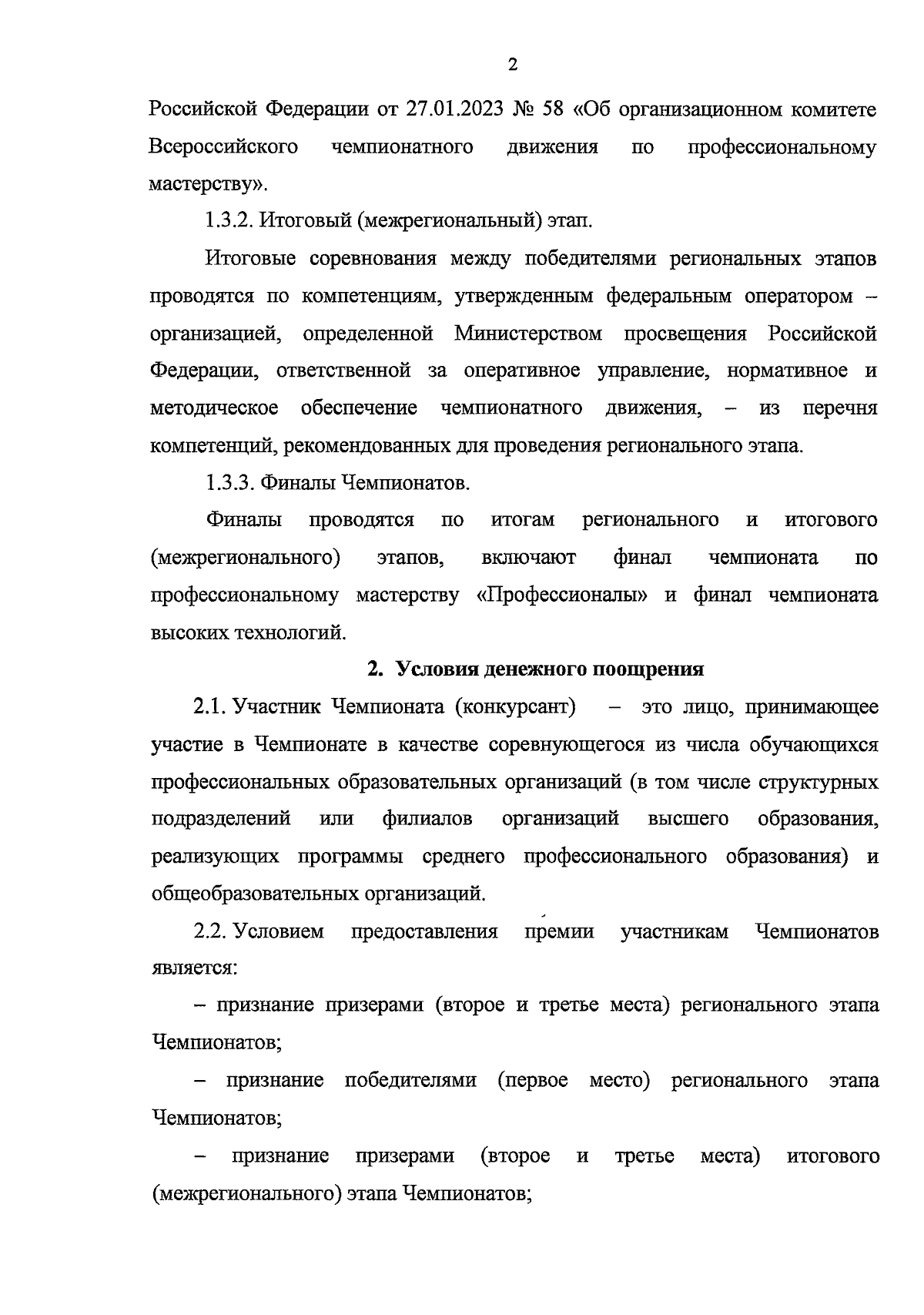 2

Российской Федерации от 27.01.2023 № 58 «Об организационном комитете Всероссийского чемпионатного движения по профессиональному мастерству».

1.3.2. Итоговый (межрегиональный) этап.

Итоговые соревнования между победителями региональных этапов проводятся по компетенциям, утвержденным федеральным оператором – организацией, определенной Министерством просвещения Российской Федерации, ответственной за оперативное управление, нормативное и методическое обеспечение чемпионатного движения, – из перечня компетенций, рекомендованных для проведения регионального этапа.

1.3.3. Финалы Чемпионатов.

Финалы проводятся по итогам регионального и итогового (межрегионального) этапов, включают финал чемпионата по профессиональному мастерству «Профессионалы» и финал чемпионата высоких технологий.

2. Условия денежного поощрения

2.1. Участник Чемпионата (конкурсант) – это лицо, принимающее участие в Чемпионате в качестве соревнующегося из числа обучающихся профессиональных образовательных организаций (в том числе структурных подразделений или филиалов организаций высшего образования, реализующих программы среднего профессионального образования) и общеобразовательных организаций.

2.2. Условием предоставления премии участникам Чемпионатов является:

– признание призерами (второе и третье места) регионального этапа Чемпионатов;

– признание победителями (первое место) регионального этапа Чемпионатов;

– признание призерами (второе и третье места) итогового (межрегионального) этапа Чемпионатов;